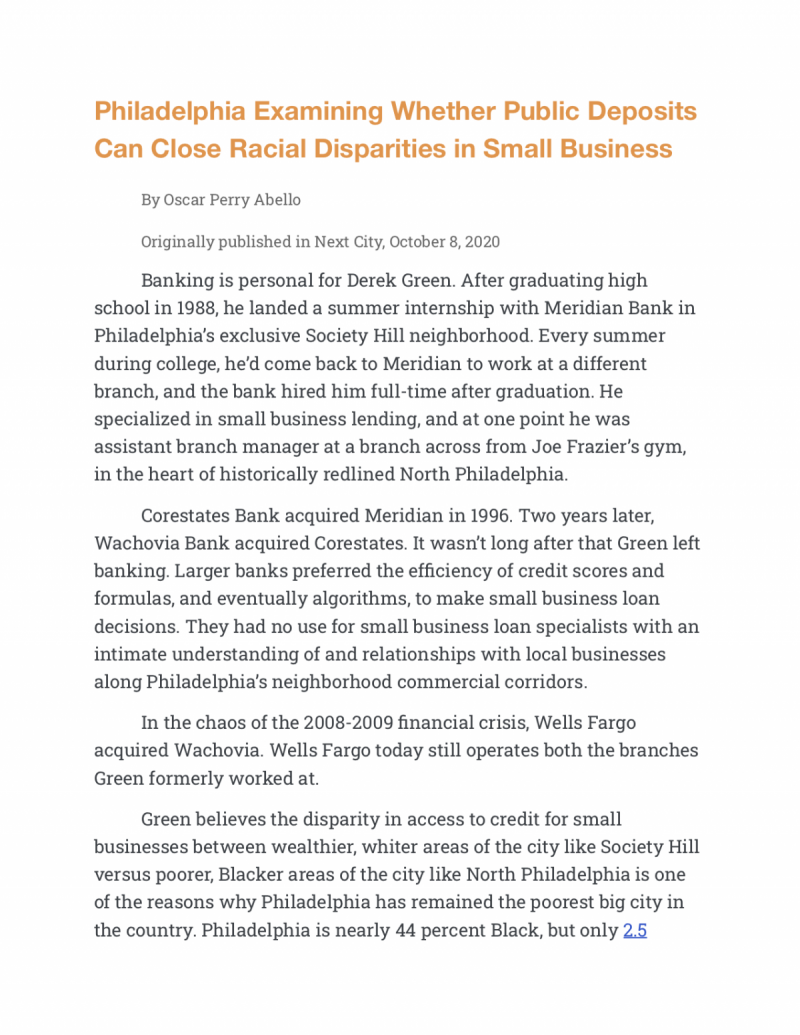 Philadelphia Examining Whether Public Deposits Can Close Racial Disparities in Small Business

By Oscar Perry Abello

Originally published in Next City, October 8, 2020

Banking is personal for Derek Green. After graduating high school in 1988, he landed a summer internship with Meridian Bank in Philadelphia's exclusive Society Hill neighborhood. Every summer during college, he'd come back to Meridian to work at a different branch, and the bank hired him full-time after graduation. He specialized in small business lending, and at one point he was assistant branch manager at a branch across from Joe Frazier's gym, in the heart of historically redlined North Philadelphia.

Corestates Bank acquired Meridian in 1996. Two years later, Wachovia Bank acquired Corestates. It wasn't long after that Green left banking. Larger banks preferred the efficiency of credit scores and formulas, and eventually algorithms, to make small business loan decisions. They had no use for small business loan specialists with an intimate understanding of and relationships with local businesses along Philadelphia's neighborhood commercial corridors.

In the chaos of the 2008-2009 financial crisis, Wells Fargo acquired Wachovia. Wells Fargo today still operates both the branches Green formerly worked at.

Green believes the disparity in access to credit for small businesses between wealthier, whiter areas of the city like Society Hill versus poorer, Blacker areas of the city like North Philadelphia is one of the reasons why Philadelphia has remained the poorest big city in the country. Philadelphia is nearly 44 percent Black, but only 2.5